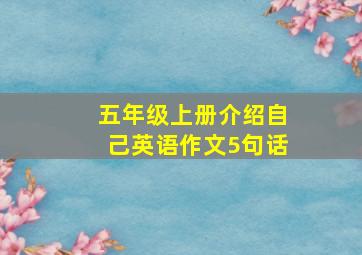 五年级上册介绍自己英语作文5句话